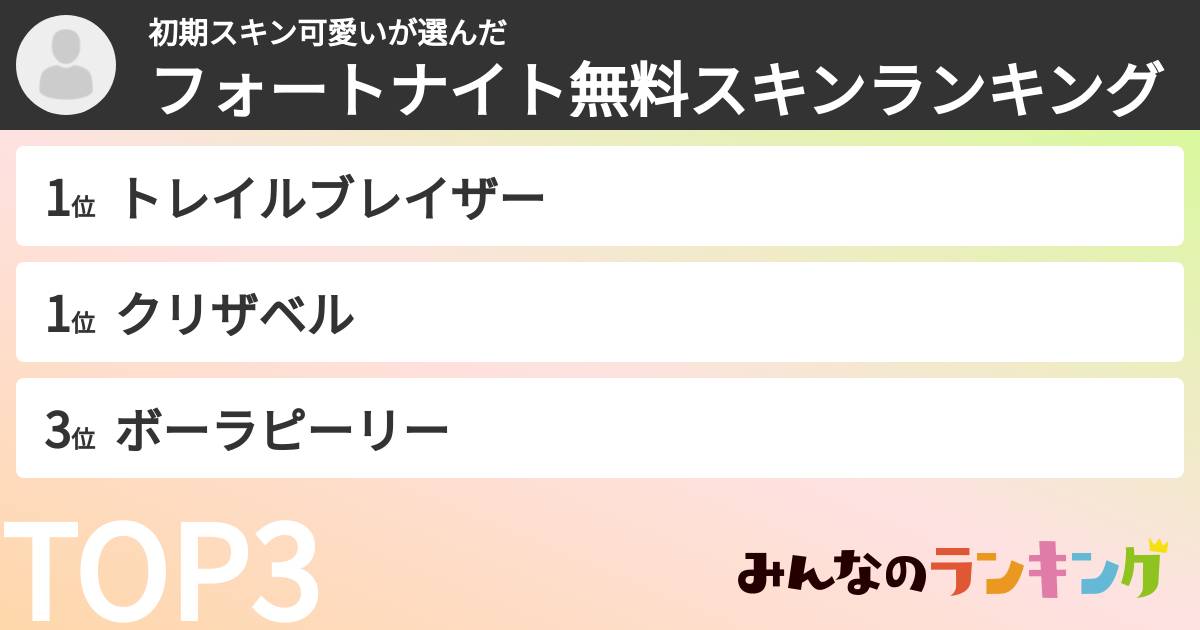 初期スキン可愛いが選んだ
フォートナイト無料スキンランキング

1位 トレイルブレイザー

1位 クリザベル

3位 ボーラピーリー

TOP3

みんなのランキング